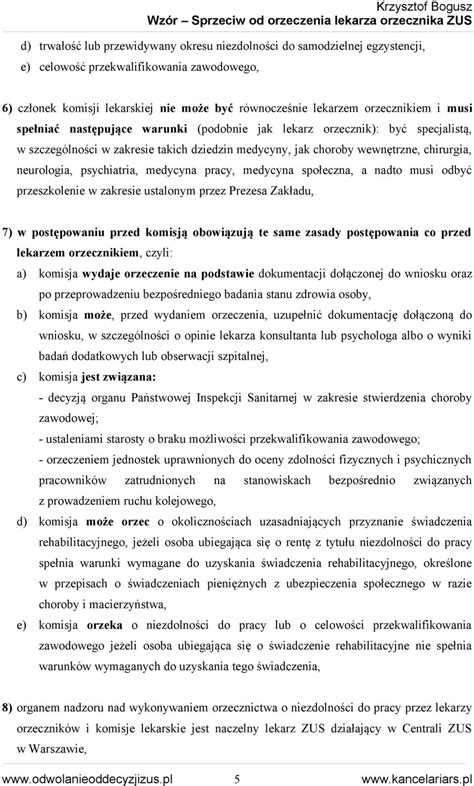 Krzysztof Bogusz
Wzór – Sprzeciw od orzeczenia lekarza orzecznika ZUS

d) trwałość lub przewidywany okresu niezdolności do samodzielnej egzystencji,

e) celowość przekwalifikowania zawodowego,

6) członek komisji lekarskiej nie może być równocześnie lekarzem orzecznikiem i musi spełniać następujące warunki (podobnie jak lekarz orzecznik): być specjalistą, w szczególności w zakresie takich dziedzin medycyny, jak choroby wewnętrzne, chirurgia, neurologia, psychiatria, medycyna pracy, medycyna społeczna, a nadto musi odbyć przeszkolenie w zakresie ustalonym przez Prezesa Zakładu,

7) w postępowaniu przed komisją obowiązują te same zasady postępowania co przed lekarzem orzecznikiem, czyli:

a) komisja wydaje orzeczenie na podstawie dokumentacji dołączonej do wniosku oraz po przeprowadzeniu bezpośredniego badania stanu zdrowia osoby,

b) komisja może, przed wydaniem orzeczenia, uzupełnić dokumentację dołączoną do wniosku, w szczególności o opinie lekarza konsultanta lub psychologa albo o wyniki badań dodatkowych lub obserwacji szpitalnej,

c) komisja jest związana:

- decyzją organu Państwowej Inspekcji Sanitarnej w zakresie stwierdzenia choroby zawodowej;

- ustaleniami starosty o braku możliwości przekwalifikowania zawodowego;

- orzeczeniem jednostek uprawnionych do oceny zdolności fizycznych i psychicznych pracowników zatrudnionych na stanowiskach bezpośrednio związanych z prowadzeniem ruchu kolejowego,

d) komisja może orzec o okolicznościach uzasadniających przyznanie świadczenia rehabilitacyjnego, jeżeli osoba ubiegająca się o rentę z tytułu niezdolności do pracy spełnia warunki wymagane do uzyskania świadczenia rehabilitacyjnego, określone w przepisach o świadczeniach pieniężnych z ubezpieczenia społecznego w razie choroby i macierzyństwa,

e) komisja orzeka o niezdolności do pracy lub o celowości przekwalifikowania zawodowego jeżeli osoba ubiegająca się o świadczenie rehabilitacyjne nie spełnia warunków wymaganych do uzyskania tego świadczenia,

8) organem nadzoru nad wykonywaniem orzecznictwa o niezdolności do pracy przez lekarzy orzeczników i komisje lekarskie jest naczelny lekarz ZUS działający w Centrali ZUS w Warszawie,

www.odwolanieoddecyzjizus.pl 5 www.kancelariars.pl